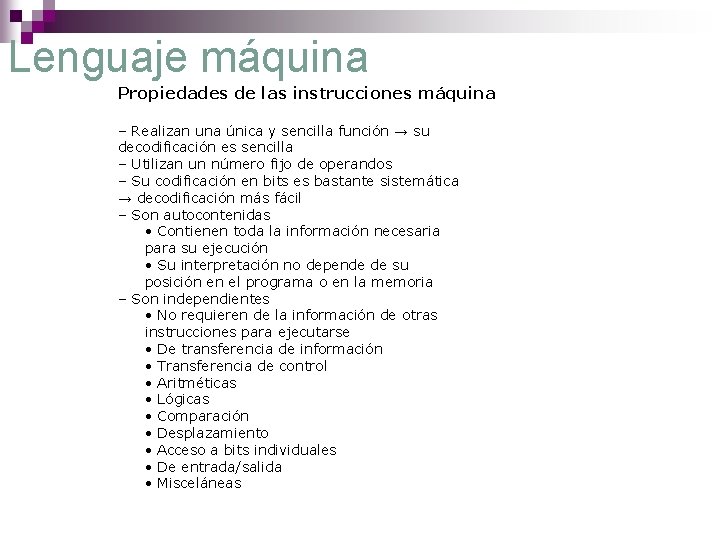 Lenguaje máquina

Propiedades de las instrucciones máquina

– Realizan una única y sencilla función → su decodificación es sencilla
– Utilizan un número fijo de operandos
– Su codificación en bits es bastante sistemática → decodificación más fácil
– Son autocontenidas
• Contienen toda la información necesaria para su ejecución
• Su interpretación no depende de su posición en el programa o en la memoria
– Son independientes
• No requieren de la información de otras instrucciones para ejecutarse
• De transferencia de información
• Transferencia de control
• Aritméticas
• Lógicas
• Comparación
• Desplazamiento
• Acceso a bits individuales
• De entrada/salida
• Misceláneas